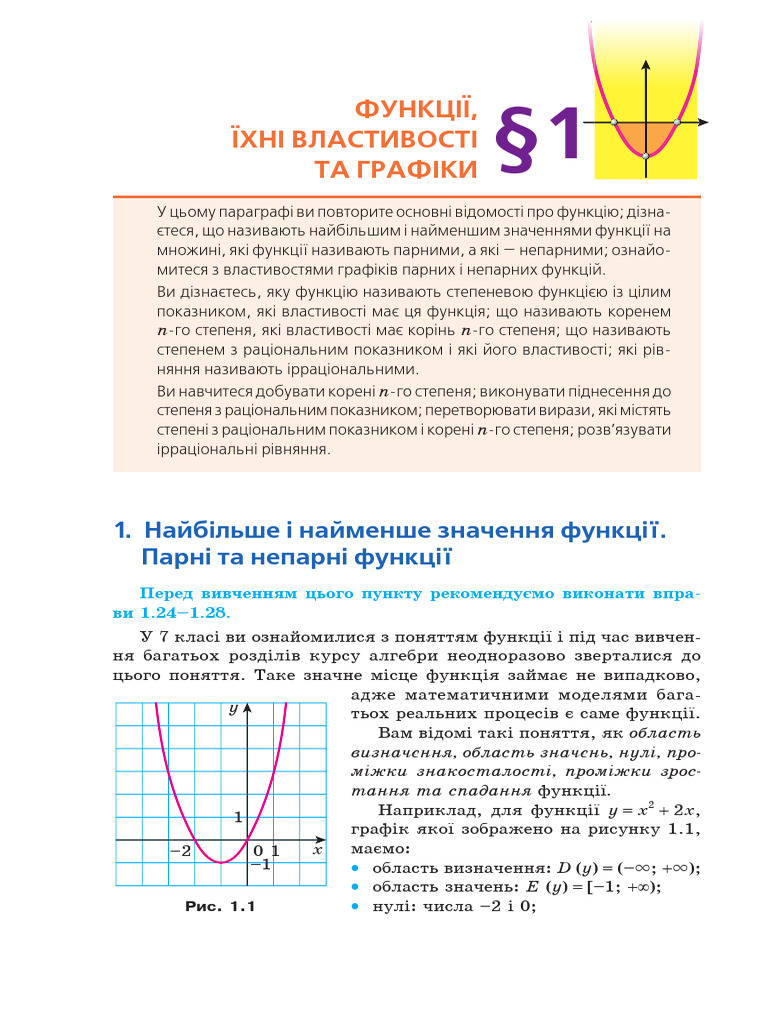 ФУНКЦІЇ, ЇХНІ ВЛАСТИВОСТІ ТА ГРАФІКИ

§1

У цьому параграфі ви повторите основні відомості про функцію; дізнаєтеся, що називають найбільшим і найменшим значеннями функції на множині, які функції називають парними, а які — непарними; ознайомитеся з властивостями графіків парних і непарних функцій.

Ви дізнаєтесь, яку функцію називають степеневою функцією із цілим показником, які властивості має ця функція; що називають коренем $n$-го степеня, які властивості має корінь $n$-го степеня; що називають степенем з раціональним показником і які його властивості; які рівняння називають ірраціональними.

Ви навчитеся добувати корені $n$-го степеня; виконувати піднесення до степеня з раціональним показником; перетворювати вирази, які містять степені з раціональним показником і корені $n$-го степеня; розв'язувати ірраціональні рівняння.

1. Найбільше і найменше значення функції. Парні та непарні функції

Перед вивченням цього пункту рекомендуємо виконати вправи 1.24–1.28.

У 7 класі ви ознайомилися з поняттям функції і під час вивчення багатьох розділів курсу алгебри неодноразово зверталися до цього поняття. Таке значне місце функція займає не випадково, адже математичними моделями багатьох реальних процесів є саме функції.

Вам відомі такі поняття, як область визначення, область значень, нулі, проміжки знакосталості, проміжки зростання та спадання функції.

Наприклад, для функції $y = x^2 + 2x$, графік якої зображено на рисунку 1.1, маємо:

• область визначення: $D(y) = (-\infty; +\infty)$;
• область значень: $E(y) = [-1; +\infty)$;
• нулі: числа $-2$ і $0$;

$y$
1
$-2$
0
1
$x$
$-1$

Рис. 1.1